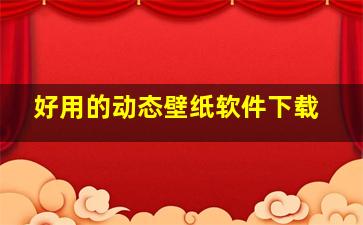 好用的动态壁纸软件下载